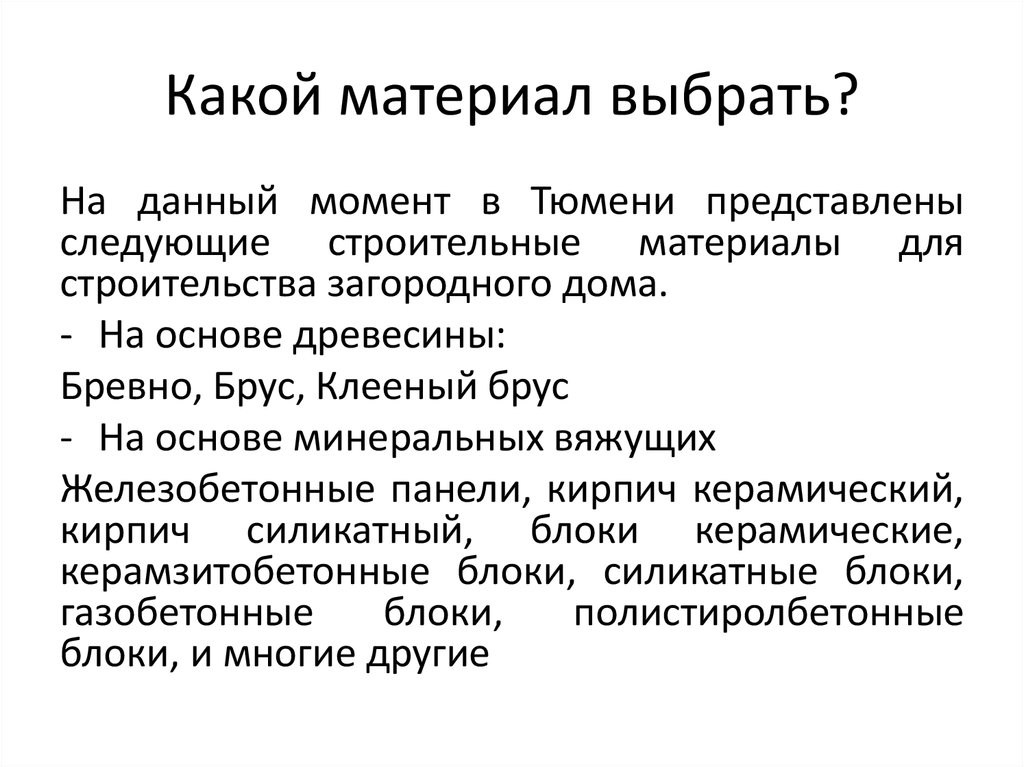 Какой материал выбрать?

На данный момент в Тюмени представлены следующие строительные материалы для строительства загородного дома.

- На основе древесины:

Бревно, Брус, Клееный брус

- На основе минеральных вяжущих

Железобетонные панели, кирпич керамический, кирпич силикатный, блоки керамические, керамзитобетонные блоки, силикатные блоки, газобетонные блоки, полистиролбетонные блоки, и многие другие